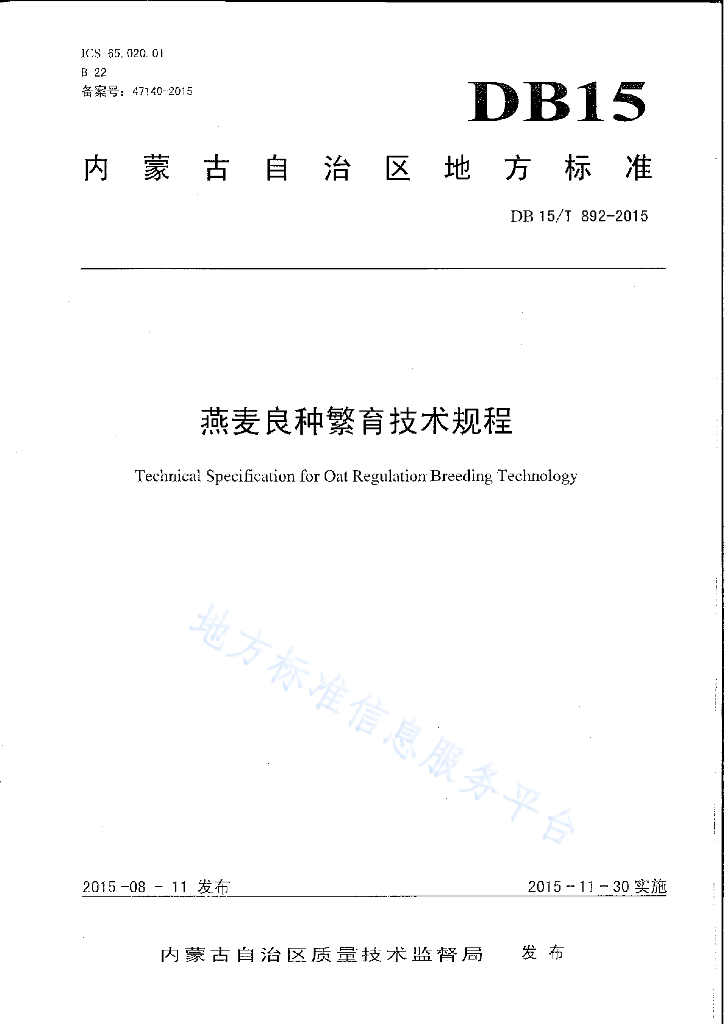 ICS 65.020.01
B 22
备案号：47140-2015

DB15

内蒙古自治区地方标准

DB 15/T 892-2015

燕麦良种繁育技术规程

Technical Specification for Oat Regulation Breeding Technology

地方标准信息服务平台

2015-08-11 发布

2015-11-30 实施

内蒙古自治区质量技术监督局 发布